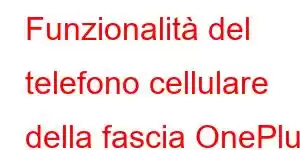 Funzionalità del telefono cellulare della fascia OnePlu